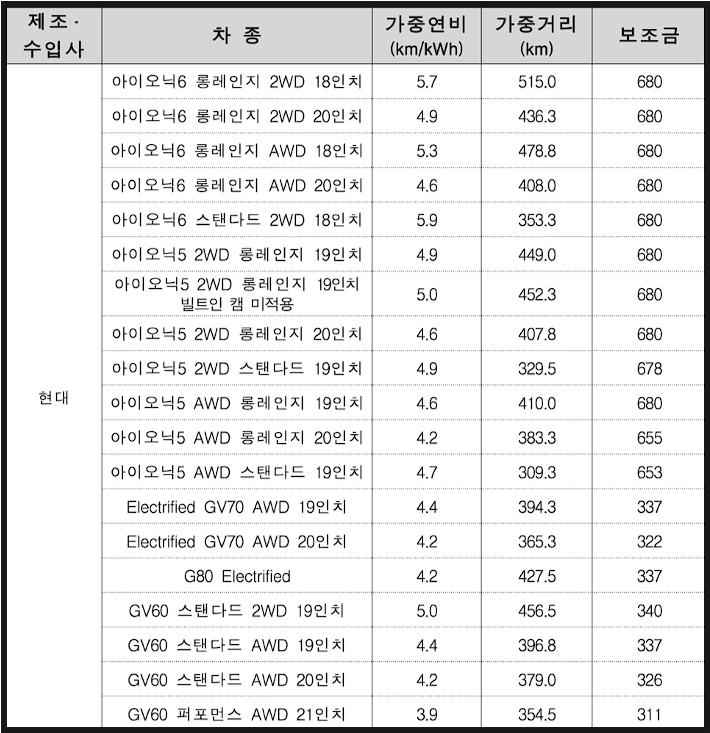 | 제조·수입사 | 차 종 | 가중연비 (km/kWh) | 가중거리 (km) | 보조금 |
|---|---|---|---|---|
| 현대 | 아이오닉6 롱레인지 2WD 18인치 | 5.7 | 515.0 | 680 |
| | 아이오닉6 롱레인지 2WD 20인치 | 4.9 | 436.3 | 680 |
| | 아이오닉6 롱레인지 AWD 18인치 | 5.3 | 478.8 | 680 |
| | 아이오닉6 롱레인지 AWD 20인치 | 4.6 | 408.0 | 680 |
| | 아이오닉6 스탠다드 2WD 18인치 | 5.9 | 353.3 | 680 |
| | 아이오닉5 2WD 롱레인지 19인치 | 4.9 | 449.0 | 680 |
| | 아이오닉5 2WD 롱레인지 19인치 빌트인 캠 미적용 | 5.0 | 452.3 | 680 |
| | 아이오닉5 2WD 롱레인지 20인치 | 4.6 | 407.8 | 680 |
| | 아이오닉5 2WD 스탠다드 19인치 | 4.9 | 329.5 | 678 |
| | 아이오닉5 AWD 롱레인지 19인치 | 4.6 | 410.0 | 680 |
| | 아이오닉5 AWD 롱레인지 20인치 | 4.2 | 383.3 | 655 |
| | 아이오닉5 AWD 스탠다드 19인치 | 4.7 | 309.3 | 653 |
| | Electrified GV70 AWD 19인치 | 4.4 | 394.3 | 337 |
| | Electrified GV70 AWD 20인치 | 4.2 | 365.3 | 322 |
| | G80 Electrified | 4.2 | 427.5 | 337 |
| | GV60 스탠다드 2WD 19인치 | 5.0 | 456.5 | 340 |
| | GV60 스탠다드 AWD 19인치 | 4.4 | 396.8 | 337 |
| | GV60 스탠다드 AWD 20인치 | 4.2 | 379.0 | 326 |
| | GV60 퍼포먼스 AWD 21인치 | 3.9 | 354.5 | 311 |